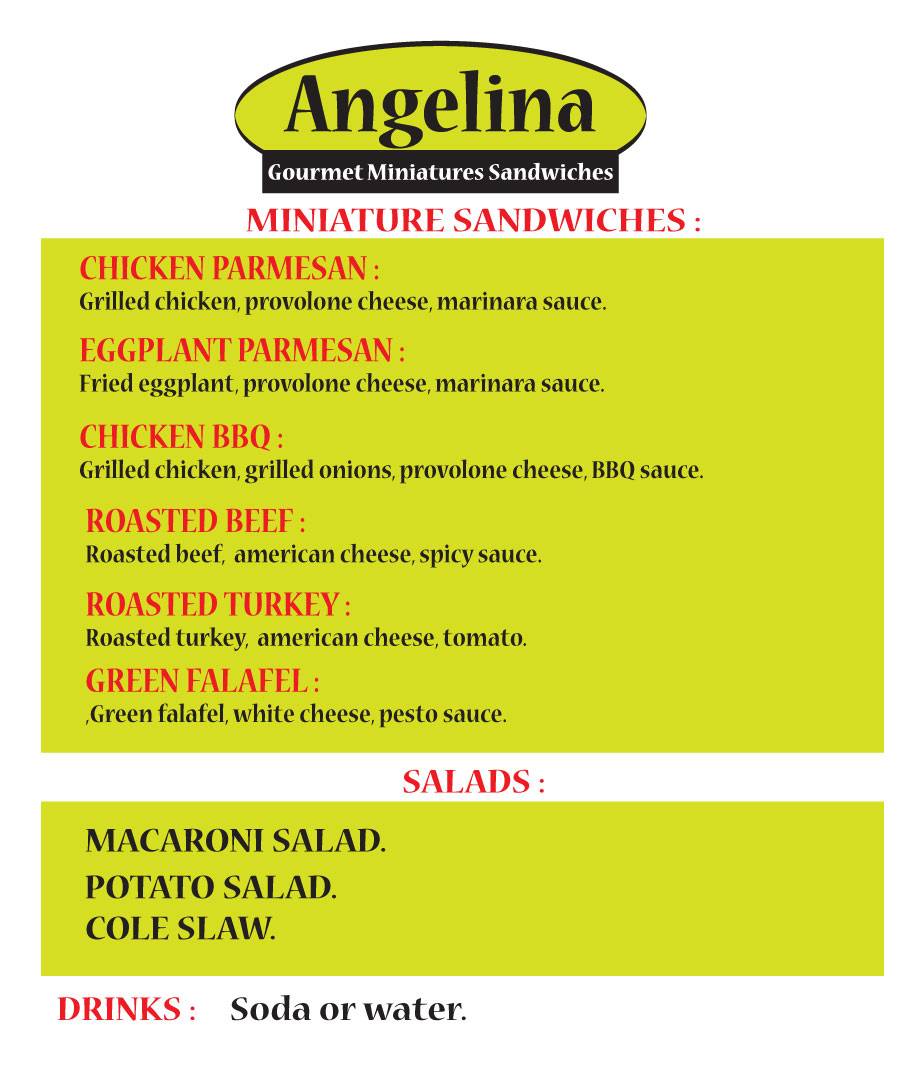 Angelina
Gourmet Miniatures Sandwiches

MINIATURE SANDWICHES :

CHICKEN PARMESAN :
Grilled chicken, provolone cheese, marinara sauce.

EGGPLANT PARMESAN :
Fried eggplant, provolone cheese, marinara sauce.

CHICKEN BBQ :
Grilled chicken, grilled onions, provolone cheese, BBQ sauce.

ROASTED BEEF :
Roasted beef, american cheese, spicy sauce.

ROASTED TURKEY :
Roasted turkey, american cheese, tomato.

GREEN FALAFEL :
,Green falafel, white cheese, pesto sauce.

SALADS :

MACARONI SALAD.
POTATO SALAD.
COLE SLAW.

DRINKS : Soda or water.